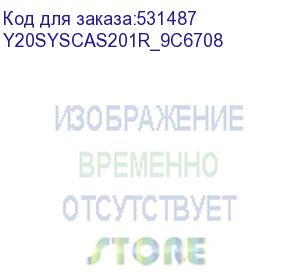 Код для заказа:531487
Y20SYSCAS201R_9C6708

ИЗОБРАЖЕНИЕ
ВРЕМЕННО
ОТСУТСТВУЕТ

STORE